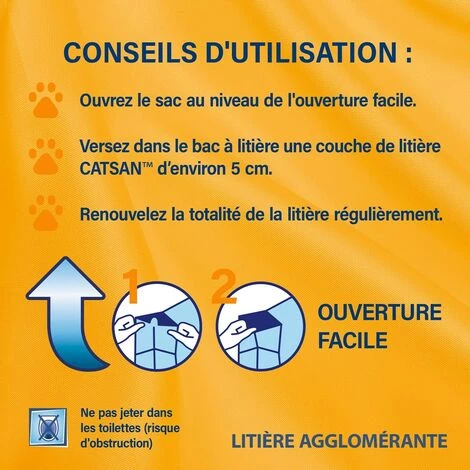 CONSEILS D'UTILISATION :

Ouvrez le sac au niveau de l'ouverture facile.

Versez dans le bac à litière une couche de litière CATSAN™ d'environ 5 cm.

Renouvelez la totalité de la litière régulièrement.

1

2

OUVERTURE FACILE

Ne pas jeter dans les toilettes (risque d'obstruction)

LITIÈRE AGGLOMÉRANTE